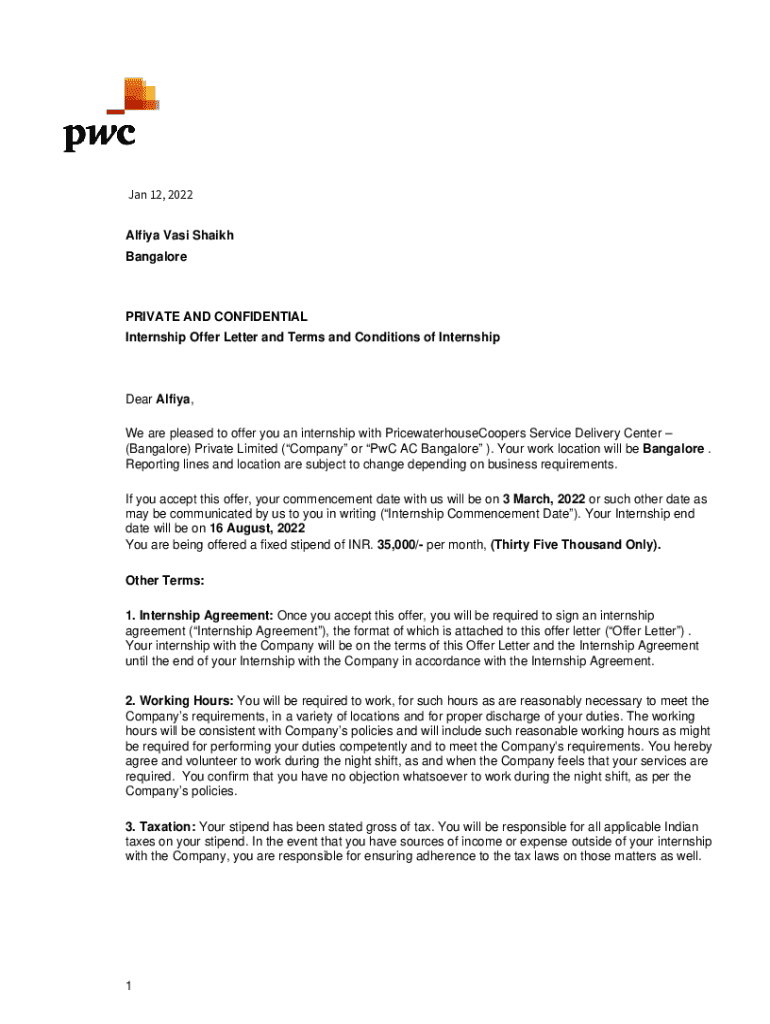 pwc

Jan 12, 2022

Alfiya Vasi Shaikh
Bangalore

PRIVATE AND CONFIDENTIAL
Internship Offer Letter and Terms and Conditions of Internship

Dear Alfiya,

We are pleased to offer you an internship with PricewaterhouseCoopers Service Delivery Center – (Bangalore) Private Limited ("Company" or "PwC AC Bangalore" ). Your work location will be Bangalore . Reporting lines and location are subject to change depending on business requirements.

If you accept this offer, your commencement date with us will be on 3 March, 2022 or such other date as may be communicated by us to you in writing ("Internship Commencement Date"). Your Internship end date will be on 16 August, 2022
You are being offered a fixed stipend of INR. 35,000/- per month, (Thirty Five Thousand Only).

Other Terms:

1. Internship Agreement: Once you accept this offer, you will be required to sign an internship agreement ("Internship Agreement"), the format of which is attached to this offer letter ("Offer Letter") . Your internship with the Company will be on the terms of this Offer Letter and the Internship Agreement until the end of your Internship with the Company in accordance with the Internship Agreement.

2. Working Hours: You will be required to work, for such hours as are reasonably necessary to meet the Company's requirements, in a variety of locations and for proper discharge of your duties. The working hours will be consistent with Company's policies and will include such reasonable working hours as might be required for performing your duties competently and to meet the Company's requirements. You hereby agree and volunteer to work during the night shift, as and when the Company feels that your services are required. You confirm that you have no objection whatsoever to work during the night shift, as per the Company's policies.

3. Taxation: Your stipend has been stated gross of tax. You will be responsible for all applicable Indian taxes on your stipend. In the event that you have sources of income or expense outside of your internship with the Company, you are responsible for ensuring adherence to the tax laws on those matters as well.

1